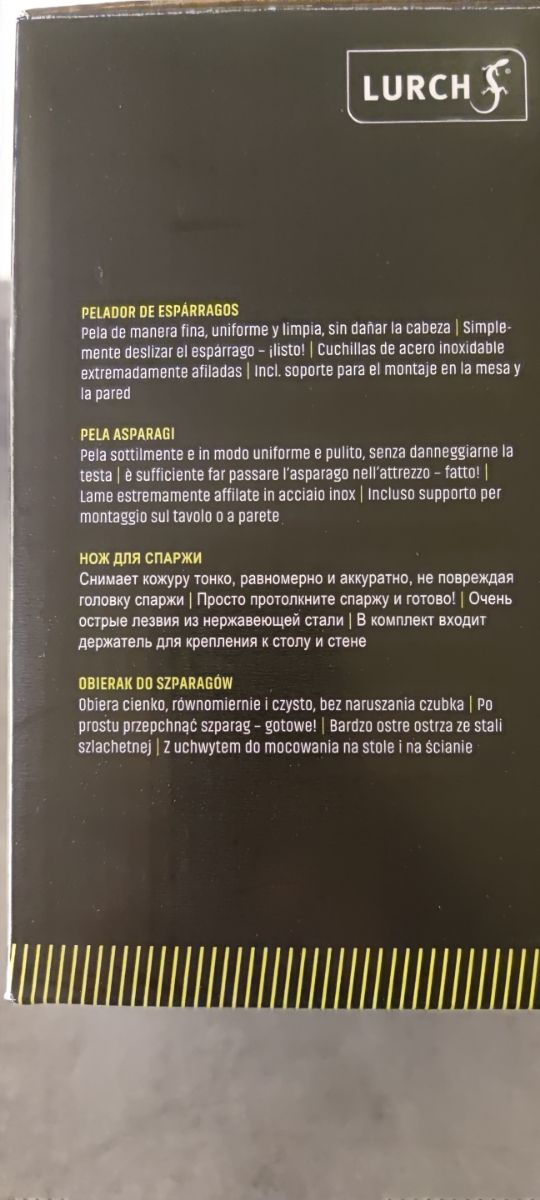 LURCH

PELADOR DE ESPÁRRAGOS
Pela de manera fina, uniforme y limpia, sin dañar la cabeza | Simplemente deslizar el espárrago – ¡listo! | Cuchillas de acero inoxidable extremadamente afiladas | Incl. soporte para el montaje en la mesa y la pared

PELA ASPARAGI
Pela sottilmente e in modo uniforme e pulito, senza danneggiarne la testa | è sufficiente far passare l'asparago nell'attrezzo – fatto! | Lame estremamente affilate in acciaio inox | Incluso supporto per montaggio sul tavolo o a parete

НОЖ ДЛЯ СПАРЖИ
Снимает кожуру тонко, равномерно и аккуратно, не повреждая головку спаржи | Просто протолкните спаржу и готово! | Очень острые лезвия из нержавеющей стали | В комплект входит держатель для крепления к столу и стене

OBIERAK DO SZPARAGÓW
Obiera cienko, równomiernie i czysto, bez naruszania czubka | Po prostu przepchnąć szparag – gotowe! | Bardzo ostre ostrza ze stali szlachetnej | Z uchwytem do mocowania na stole i na ścianie